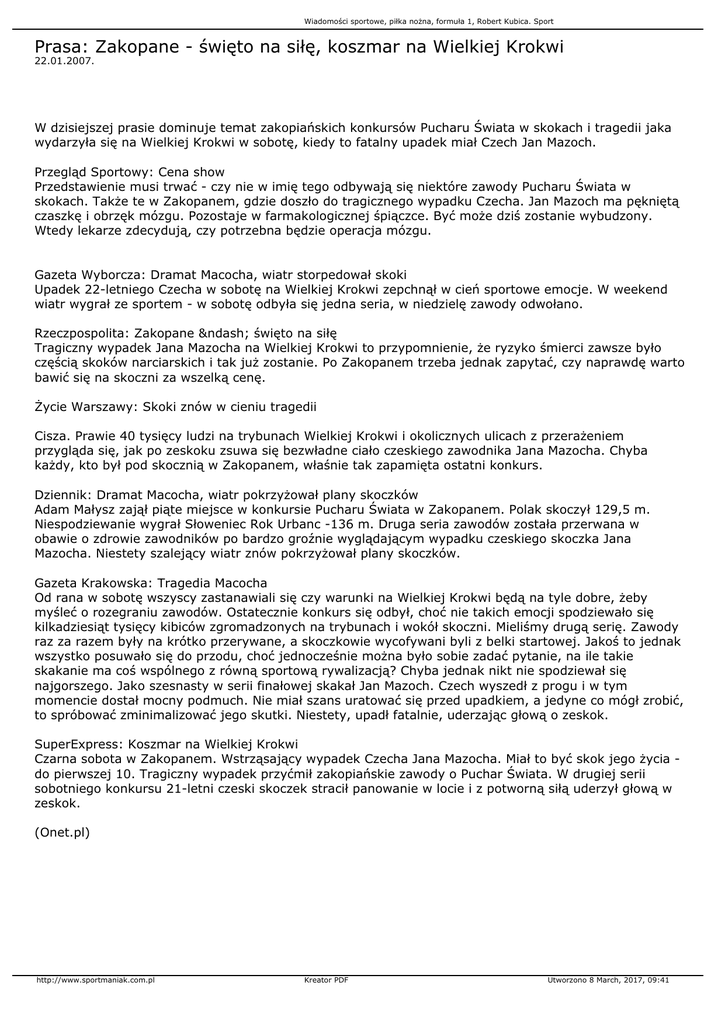 Wiadomości sportowe, piłka nożna, formuła 1, Robert Kubica. Sport

Prasa: Zakopane - święto na siłę, koszmar na Wielkiej Krokwi
22.01.2007.

W dzisiejszej prasie dominuje temat zakopiańskich konkursów Pucharu Świata w skokach i tragedii jaka wydarzyła się na Wielkiej Krokwi w sobotę, kiedy to fatalny upadek miał Czech Jan Mazoch.

Przegląd Sportowy: Cena show
Przedstawienie musi trwać - czy nie w imię tego odbywają się niektóre zawody Pucharu Świata w skokach. Także te w Zakopanem, gdzie doszło do tragicznego wypadku Czecha. Jan Mazoch ma pękniętą czaszkę i obrzęk mózgu. Pozostaje w farmakologicznej śpiączce. Być może dziś zostanie wybudzony. Wtedy lekarze zdecydują, czy potrzebna będzie operacja mózgu.

Gazeta Wyborcza: Dramat Macocha, wiatr storpedował skoki
Upadek 22-letniego Czecha w sobotę na Wielkiej Krokwi zepchnął w cień sportowe emocje. W weekend wiatr wygrał ze sportem - w sobotę odbyła się jedna seria, w niedzielę zawody odwołano.

Rzeczpospolita: Zakopane &ndash; święto na siłę
Tragiczny wypadek Jana Mazocha na Wielkiej Krokwi to przypomnienie, że ryzyko śmierci zawsze było częścią skoków narciarskich i tak już zostanie. Po Zakopanem trzeba jednak zapytać, czy naprawdę warto bawić się na skoczni za wszelką cenę.

Życie Warszawy: Skoki znów w cieniu tragedii

Cisza. Prawie 40 tysięcy ludzi na trybunach Wielkiej Krokwi i okolicznych ulicach z przerażeniem przygląda się, jak po zeskoku zsuwa się bezwładne ciało czeskiego zawodnika Jana Mazocha. Chyba każdy, kto był pod skocznią w Zakopanem, właśnie tak zapamięta ostatni konkurs.

Dziennik: Dramat Macocha, wiatr pokrzyżował plany skoczków
Adam Małysz zajął piąte miejsce w konkursie Pucharu Świata w Zakopanem. Polak skoczył 129,5 m. Niespodziewanie wygrał Słoweniec Rok Urbanc -136 m. Druga seria zawodów została przerwana w obawie o zdrowie zawodników po bardzo groźnie wyglądającym wypadku czeskiego skoczka Jana Mazocha. Niestety szalejący wiatr znów pokrzyżował plany skoczków.

Gazeta Krakowska: Tragedia Macocha
Od rana w sobotę wszyscy zastanawiali się czy warunki na Wielkiej Krokwi będą na tyle dobre, żeby myśleć o rozegraniu zawodów. Ostatecznie konkurs się odbył, choć nie takich emocji spodziewało się kilkadziesiąt tysięcy kibiców zgromadzonych na trybunach i wokół skoczni. Mieliśmy drugą serię. Zawody raz za razem były na krótko przerywane, a skoczkowie wycofywani byli z belki startowej. Jakoś to jednak wszystko posuwało się do przodu, choć jednocześnie można było sobie zadać pytanie, na ile takie skakanie ma coś wspólnego z równą sportową rywalizacją? Chyba jednak nikt nie spodziewał się najgorszego. Jako szesnasty w serii finałowej skakał Jan Mazoch. Czech wyszedł z progu i w tym momencie dostał mocny podmuch. Nie miał szans uratować się przed upadkiem, a jedyne co mógł zrobić, to spróbować zminimalizować jego skutki. Niestety, upadł fatalnie, uderzając głową o zeskok.

SuperExpress: Koszmar na Wielkiej Krokwi
Czarna sobota w Zakopanem. Wstrząsający wypadek Czecha Jana Mazocha. Miał to być skok jego życia - do pierwszej 10. Tragiczny wypadek przyćmił zakopiańskie zawody o Puchar Świata. W drugiej serii sobotniego konkursu 21-letni czeski skoczek stracił panowanie w locie i z potworną siłą uderzył głową w zeskok.

(Onet.pl)

http://www.sportmaniak.com.pl Kreator PDF Utworzono 8 March, 2017, 09:41